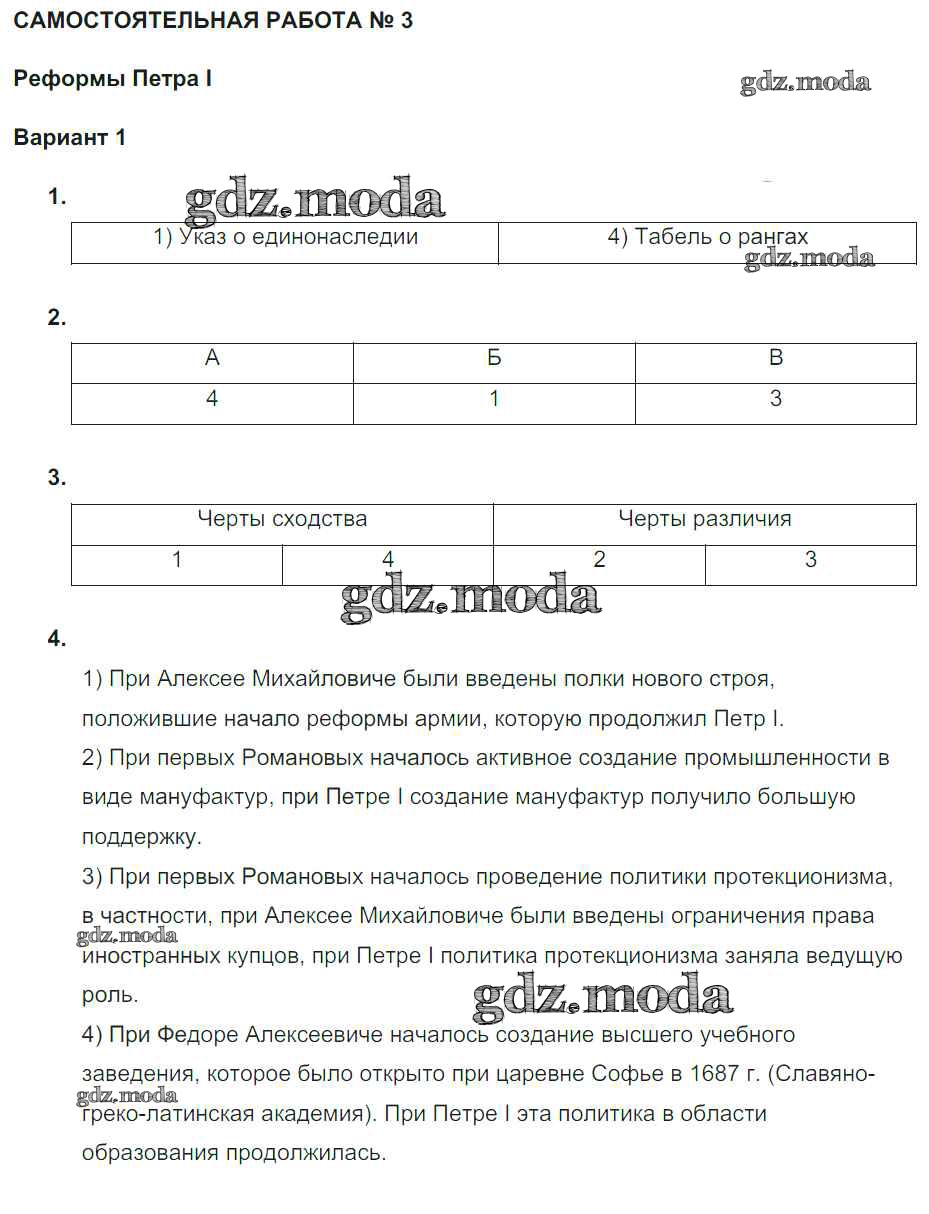 САМОСТОЯТЕЛЬНАЯ РАБОТА № 3

Реформы Петра I

gdz.moda

Вариант 1

1.

gdz.moda

| 1) Указ о единонаследии | 4) Табель о рангах |
|---|---|

gdz.moda

2.

| А | Б | В |
|---|---|---|
| 4 | 1 | 3 |

3.

| Черты сходства | | Черты различия | |
|---|---|---|---|
| 1 | 4 | 2 | 3 |

gdz.moda

4.

1) При Алексее Михайловиче были введены полки нового строя, положившие начало реформы армии, которую продолжил Петр I.
2) При первых Романовых началось активное создание промышленности в виде мануфактур, при Петре I создание мануфактур получило большую поддержку.
3) При первых Романовых началось проведение политики протекционизма, в частности, при Алексее Михайловиче были введены ограничения права иностранных купцов, при Петре I политика протекционизма заняла ведущую роль.

gdz.moda

gdz.moda

4) При Федоре Алексеевиче началось создание высшего учебного заведения, которое было открыто при царевне Софье в 1687 г. (Славяно-греко-латинская академия). При Петре I эта политика в области образования продолжилась.

gdz.moda